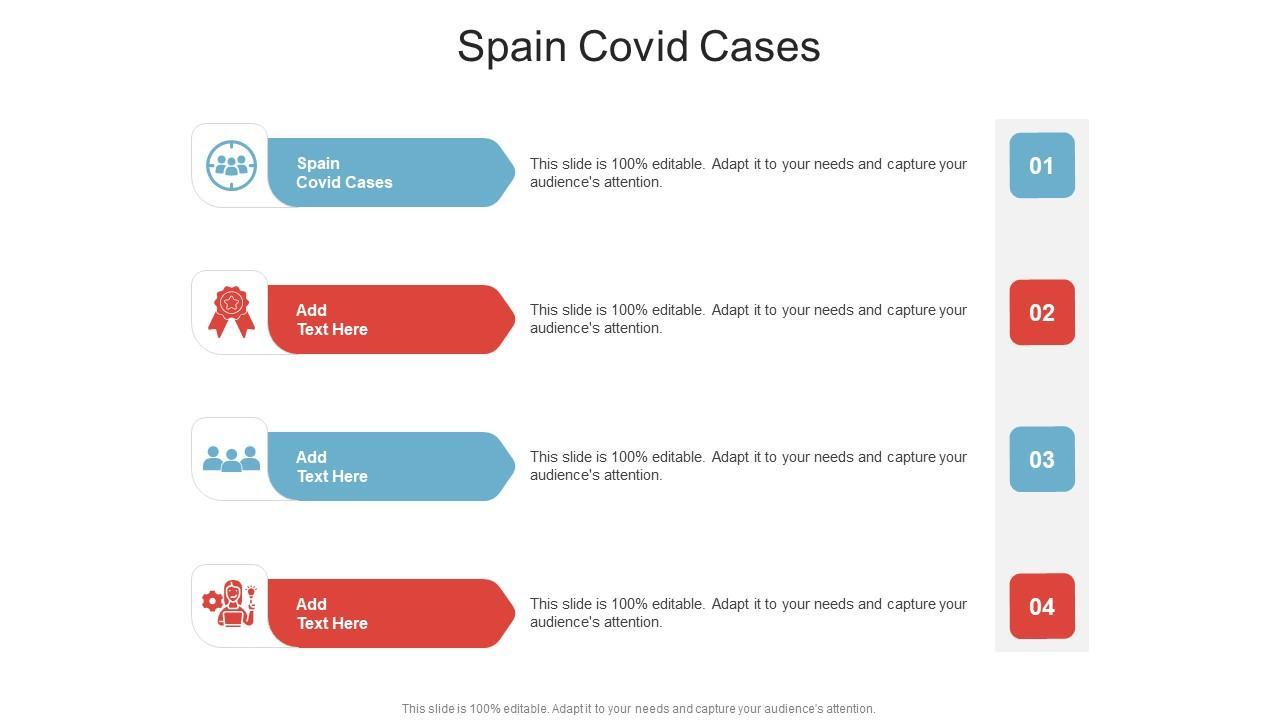 Spain Covid Cases

Spain Covid Cases

This slide is 100% editable. Adapt it to your needs and capture your audience's attention.

01

Add Text Here

This slide is 100% editable. Adapt it to your needs and capture your audience's attention.

02

Add Text Here

This slide is 100% editable. Adapt it to your needs and capture your audience's attention.

03

Add Text Here

This slide is 100% editable. Adapt it to your needs and capture your audience's attention.

04

This slide is 100% editable. Adapt it to your needs and capture your audience's attention.